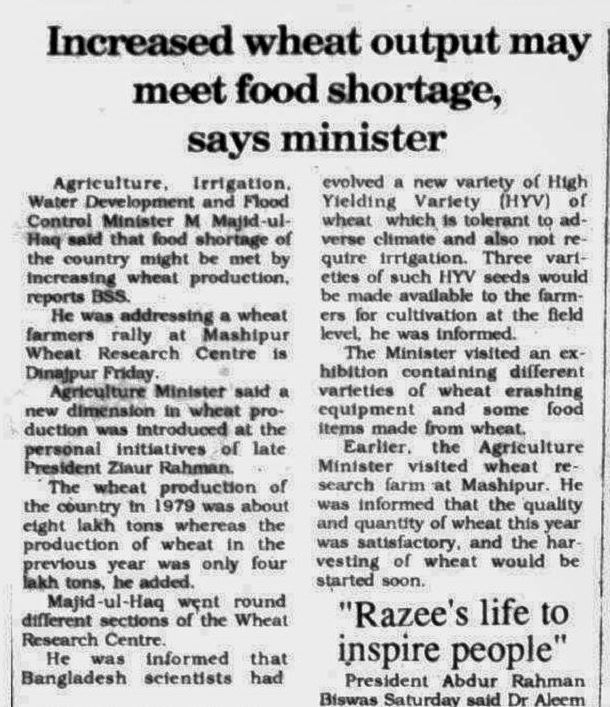 Increased wheat output may meet food shortage, says minister

Agriculture, Irrigation, Water Development and Flood Control Minister M Majid-ul-Haq said that food shortage of the country might be met by increasing wheat production, reports BSS.

He was addressing a wheat farmers rally at Mashipur Wheat Research Centre is Dinajpur Friday.

Agriculture Minister said a new dimension in wheat production was introduced at the personal initiatives of late President Ziaur Rahman.

The wheat production of the country in 1979 was about eight lakh tons whereas the production of wheat in the previous year was only four lakh tons, he added.

Majid-ul-Haq went round different sections of the Wheat Research Centre.

He was informed that Bangladesh scientists had evolved a new variety of High Yielding Variety (HYV) of wheat which is tolerant to adverse climate and also not require irrigation. Three varieties of such HYV seeds would be made available to the farmers for cultivation at the field level, he was informed.

The Minister visited an exhibition containing different varieties of wheat erashing equipment and some food items made from wheat.

Earlier, the Agriculture Minister visited wheat research farm at Mashipur. He was informed that the quality and quantity of wheat this year was satisfactory, and the harvesting of wheat would be started soon.

"Razee's life to inspire people"

President Abdur Rahman Biswas Saturday said Dr Aleem